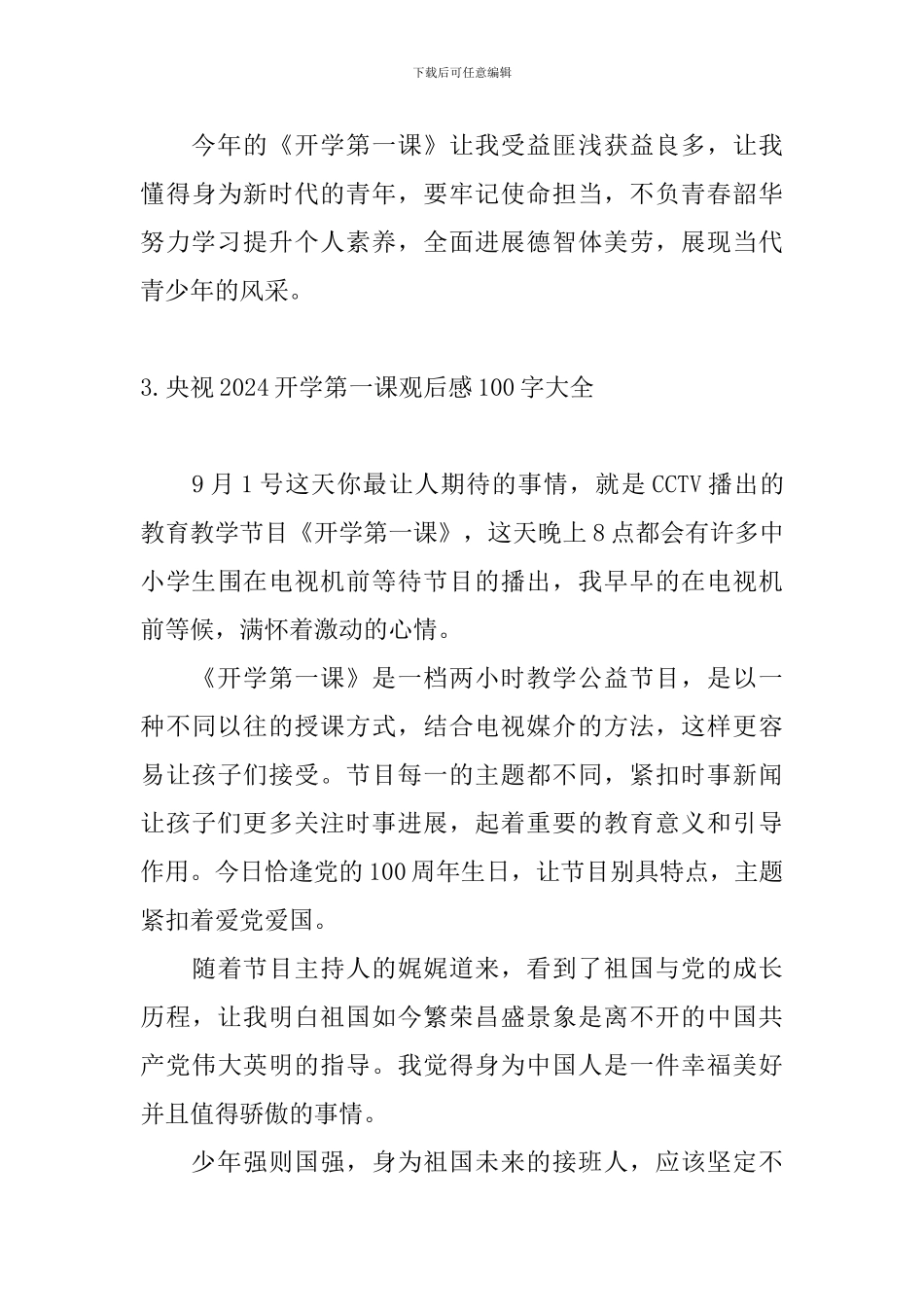 下载后可任意编辑

今年的《开学第一课》让我受益匪浅获益良多，让我懂得身为新时代的青年，要牢记使命担当，不负青春韶华努力学习提升个人素养，全面进展德智体美劳，展现当代青少年的风采。

3.央视2024开学第一课观后感100字大全

9月1号这天你最让人期待的事情，就是CCTV播出的教育教学节目《开学第一课》，这天晚上8点都会有许多中小学生围在电视机前等待节目的播出，我早早的在电视机前等候，满怀着激动的心情。

《开学第一课》是一档两小时教学公益节目，是以一种不同以往的授课方式，结合电视媒介的方法，这样更容易让孩子们接受。节目每一的主题都不同，紧扣时事新闻让孩子们更多关注时事进展，起着重要的教育意义和引导作用。今日恰逢党的100周年生日，让节目别具特点，主题紧扣着爱党爱国。

随着节目主持人的娓娓道来，看到了祖国与党的成长历程，让我明白祖国如今繁荣昌盛景象是离不开的中国共产党伟大英明的指导。我觉得身为中国人是一件幸福美好并且值得骄傲的事情。

少年强则国强，身为祖国未来的接班人，应该坚定不